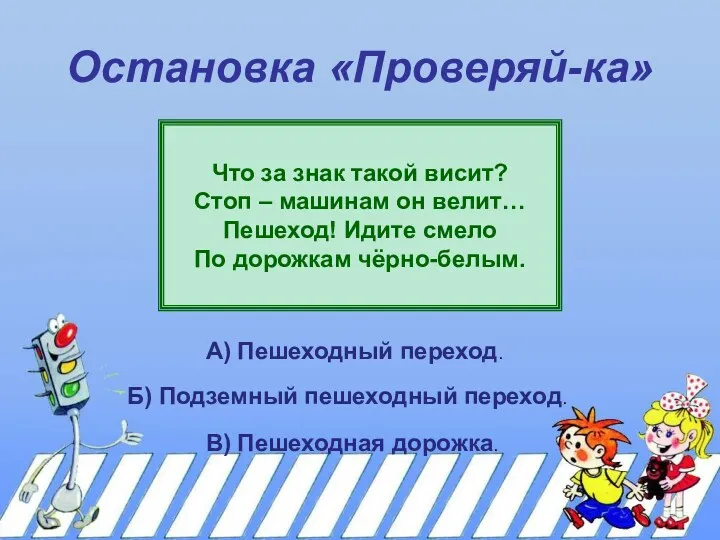 Остановка «Проверяй-ка»

Что за знак такой висит?
Стоп – машинам он велит…
Пешеход! Идите смело
По дорожкам чёрно-белым.

А) Пешеходный переход.

Б) Подземный пешеходный переход.

В) Пешеходная дорожка.